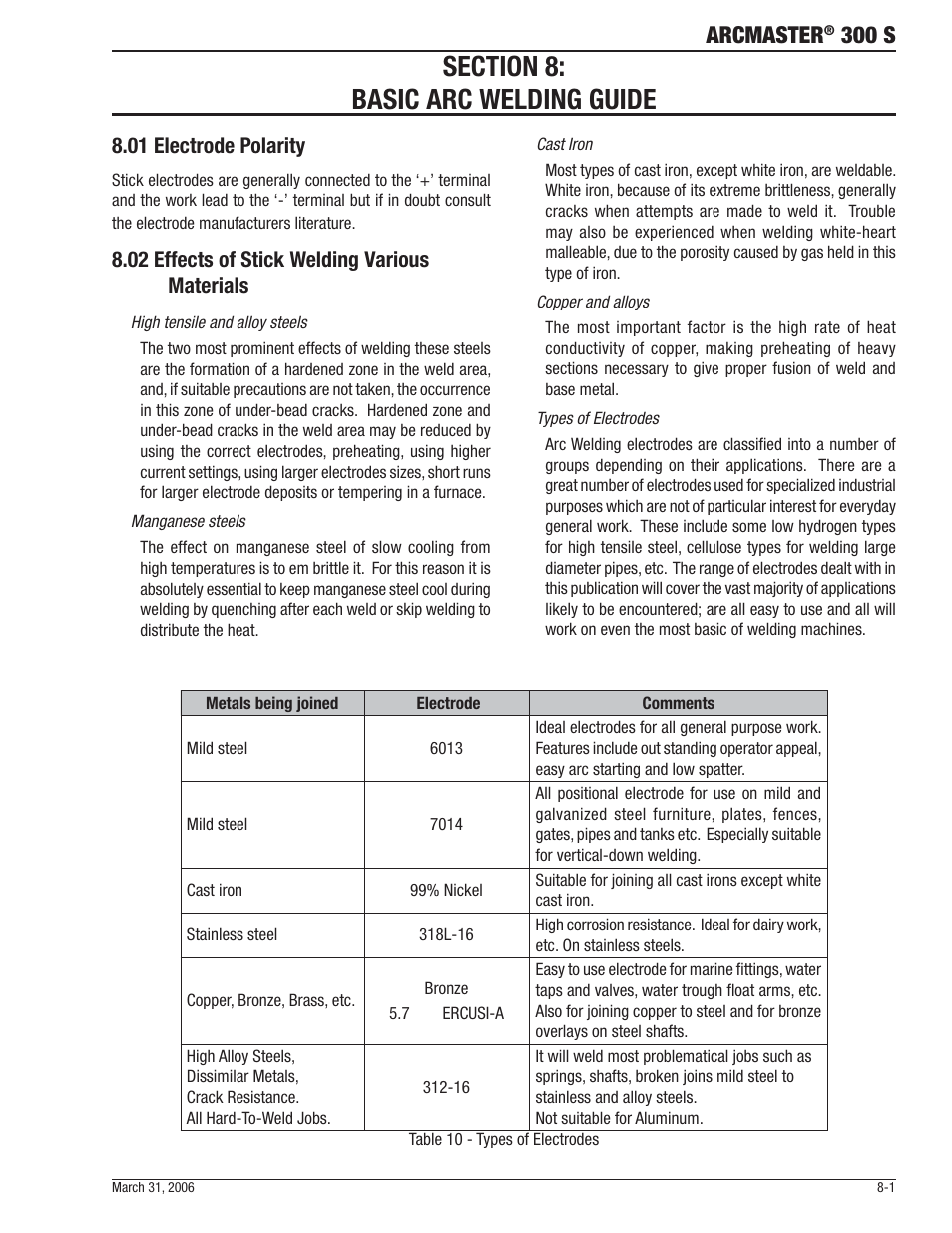 ARCMASTER® 300 S

SECTION 8:
BASIC ARC WELDING GUIDE

8.01 Electrode Polarity

Stick electrodes are generally connected to the '+' terminal and the work lead to the '-' terminal but if in doubt consult the electrode manufacturers literature.

8.02 Effects of Stick Welding Various Materials

High tensile and alloy steels

The two most prominent effects of welding these steels are the formation of a hardened zone in the weld area, and, if suitable precautions are not taken, the occurrence in this zone of under-bead cracks. Hardened zone and under-bead cracks in the weld area may be reduced by using the correct electrodes, preheating, using higher current settings, using larger electrodes sizes, short runs for larger electrode deposits or tempering in a furnace.

Manganese steels

The effect on manganese steel of slow cooling from high temperatures is to em brittle it. For this reason it is absolutely essential to keep manganese steel cool during welding by quenching after each weld or skip welding to distribute the heat.

Cast Iron

Most types of cast iron, except white iron, are weldable. White iron, because of its extreme brittleness, generally cracks when attempts are made to weld it. Trouble may also be experienced when welding white-heart malleable, due to the porosity caused by gas held in this type of iron.

Copper and alloys

The most important factor is the high rate of heat conductivity of copper, making preheating of heavy sections necessary to give proper fusion of weld and base metal.

Types of Electrodes

Arc Welding electrodes are classified into a number of groups depending on their applications. There are a great number of electrodes used for specialized industrial purposes which are not of particular interest for everyday general work. These include some low hydrogen types for high tensile steel, cellulose types for welding large diameter pipes, etc. The range of electrodes dealt with in this publication will cover the vast majority of applications likely to be encountered; are all easy to use and all will work on even the most basic of welding machines.

| Metals being joined | Electrode | Comments |
|---|---|---|
| Mild steel | 6013 | Ideal electrodes for all general purpose work. Features include out standing operator appeal, easy arc starting and low spatter. |
| Mild steel | 7014 | All positional electrode for use on mild and galvanized steel furniture, plates, fences, gates, pipes and tanks etc. Especially suitable for vertical-down welding. |
| Cast iron | 99% Nickel | Suitable for joining all cast irons except white cast iron. |
| Stainless steel | 318L-16 | High corrosion resistance. Ideal for dairy work, etc. On stainless steels. |
| Copper, Bronze, Brass, etc. | Bronze 5.7 ERCUSI-A | Easy to use electrode for marine fittings, water taps and valves, water trough float arms, etc. Also for joining copper to steel and for bronze overlays on steel shafts. |
| High Alloy Steels, Dissimilar Metals, Crack Resistance. All Hard-To-Weld Jobs. | 312-16 | It will weld most problematical jobs such as springs, shafts, broken joins mild steel to stainless and alloy steels. Not suitable for Aluminum. |

Table 10 - Types of Electrodes

March 31, 2006

8-1